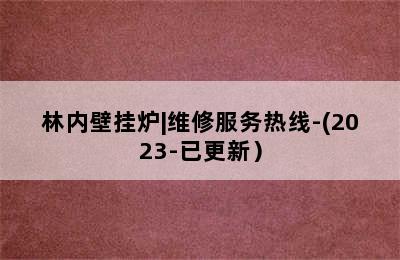 林内壁挂炉|维修服务热线-(2023-已更新)